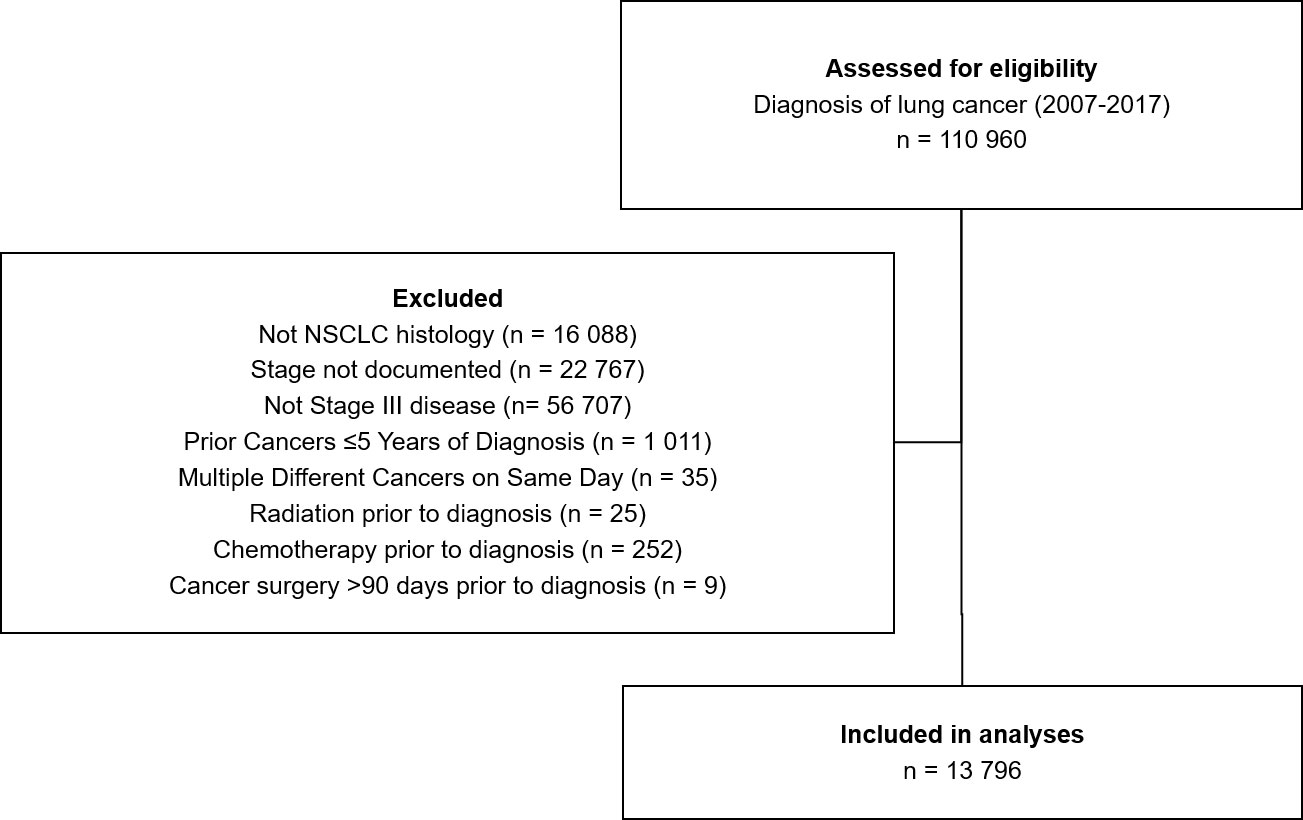 Assessed for eligibility
Diagnosis of lung cancer (2007-2017)
n = 110 960

Excluded
Not NSCLC histology (n = 16 088)
Stage not documented (n = 22 767)
Not Stage III disease (n= 56 707)
Prior Cancers ≤5 Years of Diagnosis (n = 1 011)
Multiple Different Cancers on Same Day (n = 35)
Radiation prior to diagnosis (n = 25)
Chemotherapy prior to diagnosis (n = 252)
Cancer surgery >90 days prior to diagnosis (n = 9)

Included in analyses
n = 13 796